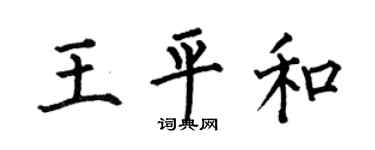 王平和

词典网